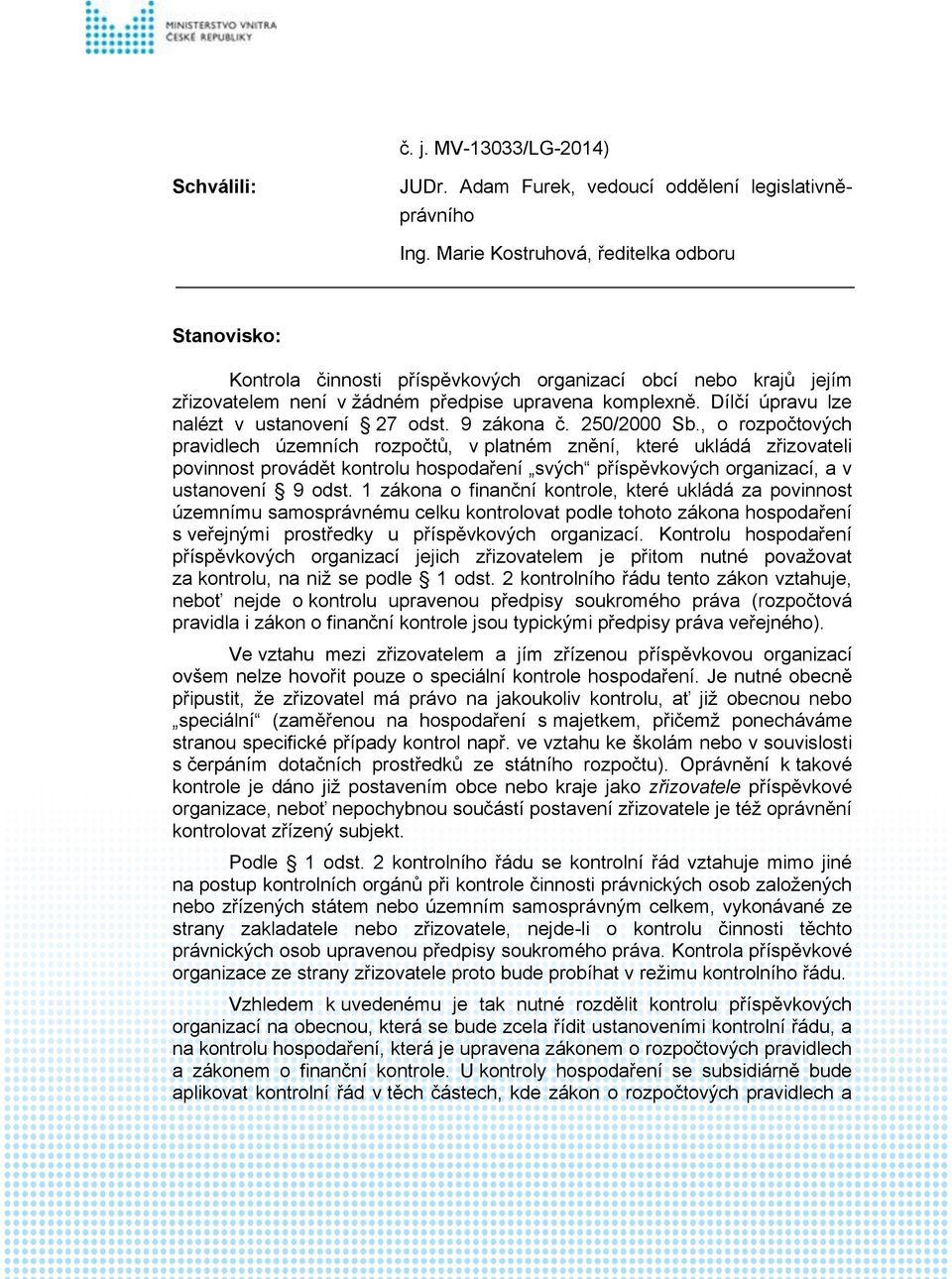 MINISTERSTVO VNITRA ČESKÉ REPUBLIKY

č. j. MV-13033/LG-2014)

Schválili: JUDr. Adam Furek, vedoucí oddělení legislativně-právního

Ing. Marie Kostruhová, ředitelka odboru

Stanovisko:

Kontrola činnosti příspěvkových organizací obcí nebo krajů jejím zřizovatelem není v žádném předpise upravena komplexně. Dílčí úpravu lze nalézt v ustanovení § 27 odst. 9 zákona č. 250/2000 Sb., o rozpočtových pravidlech územních rozpočtů, v platném znění, které ukládá zřizovateli povinnost provádět kontrolu hospodaření „svých“ příspěvkových organizací, a v ustanovení § 9 odst. 1 zákona o finanční kontrole, které ukládá za povinnost územnímu samosprávnému celku kontrolovat podle tohoto zákona hospodaření s veřejnými prostředky u příspěvkových organizací. Kontrolu hospodaření příspěvkových organizací jejich zřizovatelem je přitom nutné považovat za kontrolu, na niž se podle § 1 odst. 2 kontrolního řádu tento zákon vztahuje, neboť nejde o kontrolu upravenou předpisy soukromého práva (rozpočtová pravidla i zákon o finanční kontrole jsou typickými předpisy práva veřejného).

Ve vztahu mezi zřizovatelem a jím zřízenou příspěvkovou organizací ovšem nelze hovořit pouze o speciální kontrole hospodaření. Je nutné obecně připustit, že zřizovatel má právo na jakoukoliv kontrolu, ať již obecnou nebo „speciální“ (zaměřenou na hospodaření s majetkem, přičemž ponecháváme stranou specifické případy kontrol např. ve vztahu ke školám nebo v souvislosti s čerpáním dotačních prostředků ze státního rozpočtu). Oprávnění k takové kontrole je dáno již postavením obce nebo kraje jako zřizovatele příspěvkové organizace, neboť nepochybnou součástí postavení zřizovatele je též oprávnění kontrolovat zřízený subjekt.

Podle § 1 odst. 2 kontrolního řádu se kontrolní řád vztahuje mimo jiné na postup kontrolních orgánů při kontrole činnosti právnických osob založených nebo zřízených státem nebo územním samosprávným celkem, vykonávané ze strany zakladatele nebo zřizovatele, nejde-li o kontrolu činnosti těchto právnických osob upravenou předpisy soukromého práva. Kontrola příspěvkové organizace ze strany zřizovatele proto bude probíhat v režimu kontrolního řádu.

Vzhledem k uvedenému je tak nutné rozdělit kontrolu příspěvkových organizací na obecnou, která se bude zcela řídit ustanoveními kontrolní řádu, a na kontrolu hospodaření, která je upravena zákonem o rozpočtových pravidlech a zákonem o finanční kontrole. U kontroly hospodaření se subsidiárně bude aplikovat kontrolní řád v těch částech, kde zákon o rozpočtových pravidlech a